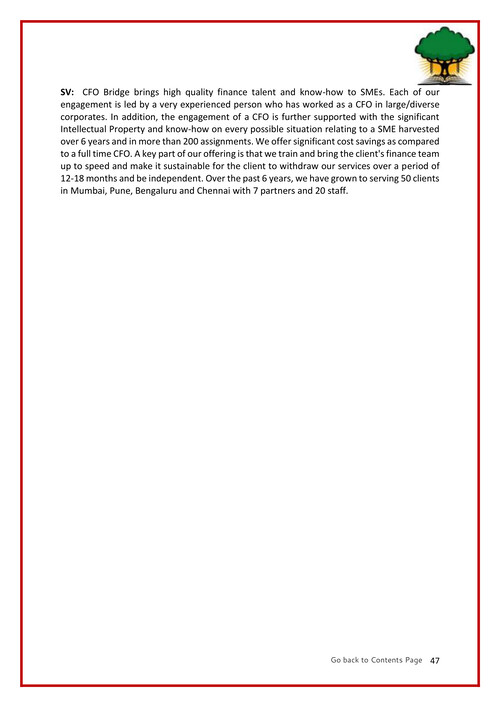 SV: CFO Bridge brings high quality finance talent and know-how to SMEs. Each of our engagement is led by a very experienced person who has worked as a CFO in large/diverse corporates. In addition, the engagement of a CFO is further supported with the significant Intellectual Property and know-how on every possible situation relating to a SME harvested over 6 years and in more than 200 assignments. We offer significant cost savings as compared to a full time CFO. A key part of our offering is that we train and bring the client's finance team up to speed and make it sustainable for the client to withdraw our services over a period of 12-18 months and be independent. Over the past 6 years, we have grown to serving 50 clients in Mumbai, Pune, Bengaluru and Chennai with 7 partners and 20 staff.

Go back to Contents Page 47